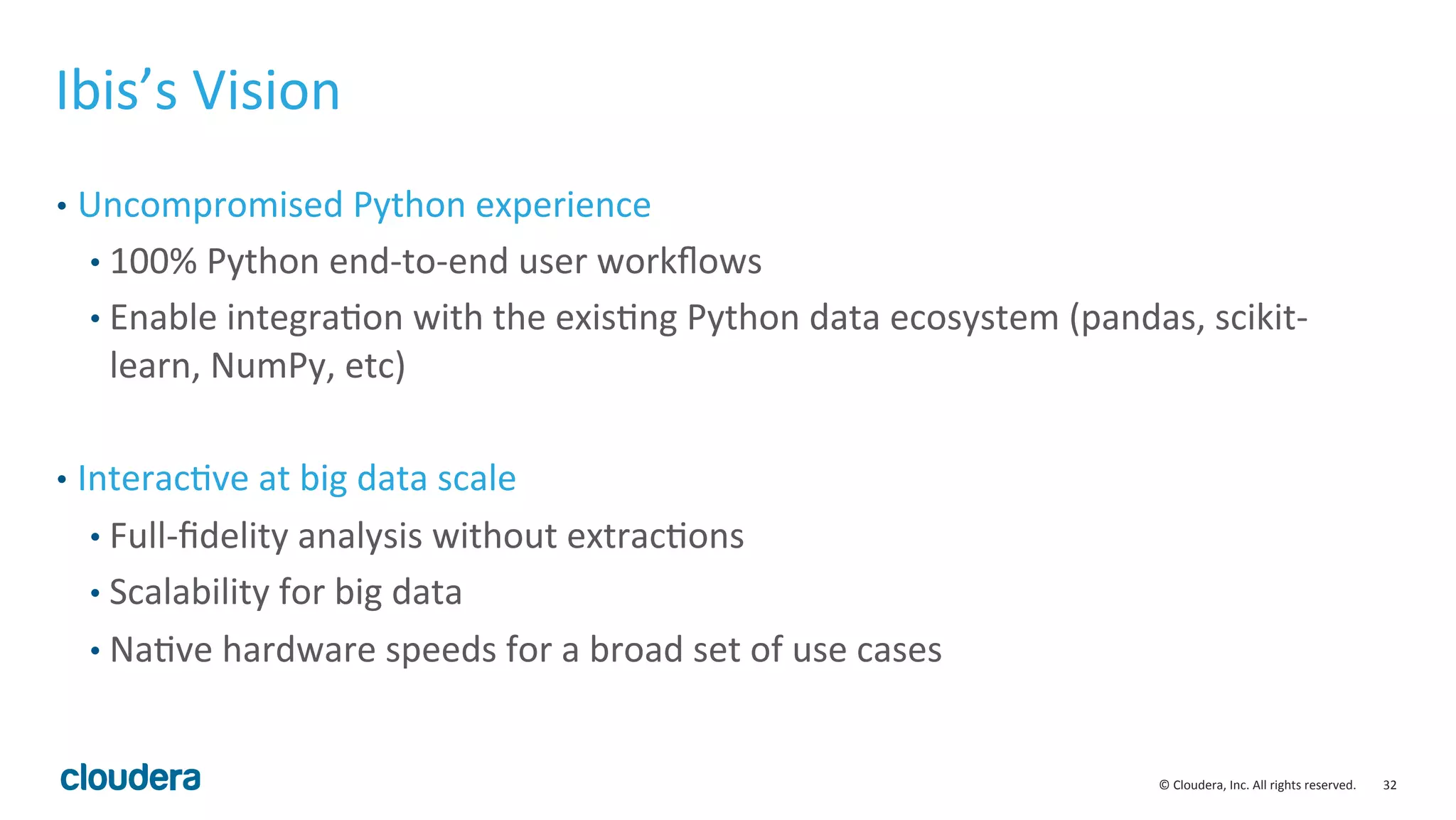 Ibis's Vision

• Uncompromised Python experience
  • 100% Python end-to-end user workflows
  • Enable integration with the existing Python data ecosystem (pandas, scikit-learn, NumPy, etc)

• Interactive at big data scale
  • Full-fidelity analysis without extractions
  • Scalability for big data
  • Native hardware speeds for a broad set of use cases

cloudera

© Cloudera, Inc. All rights reserved. 32